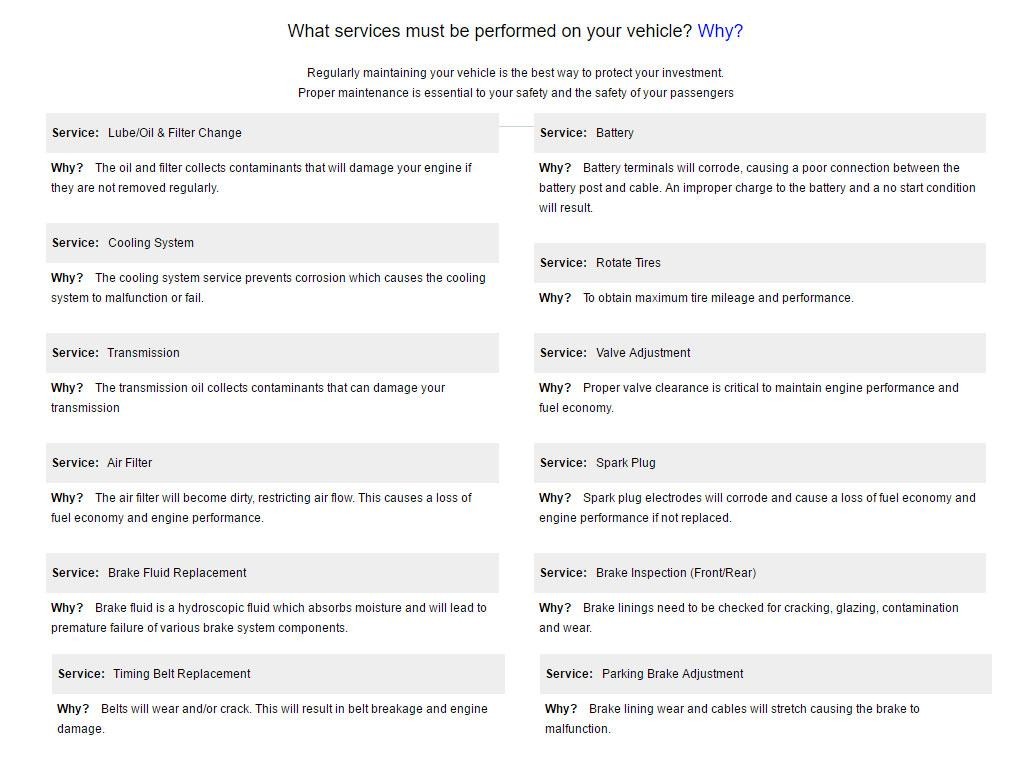 What services must be performed on your vehicle? Why?

Regularly maintaining your vehicle is the best way to protect your investment.
Proper maintenance is essential to your safety and the safety of your passengers

Service: Lube/Oil & Filter Change

Why? The oil and filter collects contaminants that will damage your engine if they are not removed regularly.

Service: Cooling System

Why? The cooling system service prevents corrosion which causes the cooling system to malfunction or fail.

Service: Transmission

Why? The transmission oil collects contaminants that can damage your transmission

Service: Air Filter

Why? The air filter will become dirty, restricting air flow. This causes a loss of fuel economy and engine performance.

Service: Brake Fluid Replacement

Why? Brake fluid is a hydroscopic fluid which absorbs moisture and will lead to premature failure of various brake system components.

Service: Timing Belt Replacement

Why? Belts will wear and/or crack. This will result in belt breakage and engine damage.

Service: Battery

Why? Battery terminals will corrode, causing a poor connection between the battery post and cable. An improper charge to the battery and a no start condition will result.

Service: Rotate Tires

Why? To obtain maximum tire mileage and performance.

Service: Valve Adjustment

Why? Proper valve clearance is critical to maintain engine performance and fuel economy.

Service: Spark Plug

Why? Spark plug electrodes will corrode and cause a loss of fuel economy and engine performance if not replaced.

Service: Brake Inspection (Front/Rear)

Why? Brake linings need to be checked for cracking, glazing, contamination and wear.

Service: Parking Brake Adjustment

Why? Brake lining wear and cables will stretch causing the brake to malfunction.